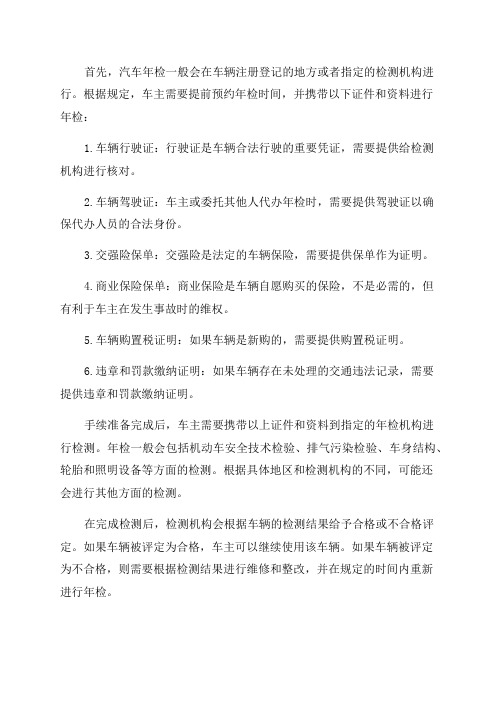 首先，汽车年检一般会在车辆注册登记的地方或者指定的检测机构进行。根据规定，车主需要提前预约年检时间，并携带以下证件和资料进行年检：

1.车辆行驶证：行驶证是车辆合法行驶的重要凭证，需要提供给检测机构进行核对。

2.车辆驾驶证：车主或委托其他人代办年检时，需要提供驾驶证以确保代办人员的合法身份。

3.交强险保单：交强险是法定的车辆保险，需要提供保单作为证明。

4.商业保险保单：商业保险是车辆自愿购买的保险，不是必需的，但有利于车主在发生事故时的维权。

5.车辆购置税证明：如果车辆是新购的，需要提供购置税证明。

6.违章和罚款缴纳证明：如果车辆存在未处理的交通违法记录，需要提供违章和罚款缴纳证明。

手续准备完成后，车主需要携带以上证件和资料到指定的年检机构进行检测。年检一般会包括机动车安全技术检验、排气污染检验、车身结构、轮胎和照明设备等方面的检测。根据具体地区和检测机构的不同，可能还会进行其他方面的检测。

在完成检测后，检测机构会根据车辆的检测结果给予合格或不合格评定。如果车辆被评定为合格，车主可以继续使用该车辆。如果车辆被评定为不合格，则需要根据检测结果进行维修和整改，并在规定的时间内重新进行年检。